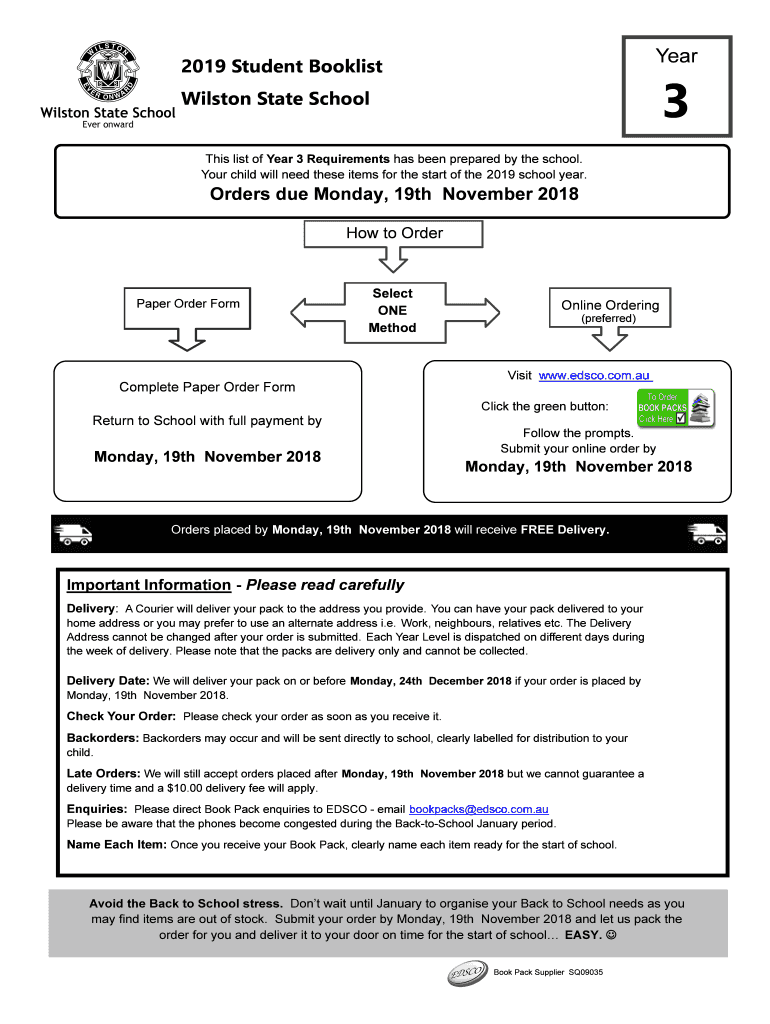 WILSTON
EVER ONWARD
Wilston State School
Ever onward

2019 Student Booklist

Wilston State School

Year

3

This list of Year 3 Requirements has been prepared by the school.
Your child will need these items for the start of the 2019 school year.

Orders due Monday, 19th November 2018

How to Order

Paper Order Form

Select ONE Method

Online Ordering (preferred)

Complete Paper Order Form

Return to School with full payment by

Monday, 19th November 2018

Visit www.edsco.com.au

Click the green button:

To Order BOOK PACKS Click Here

Follow the prompts.
Submit your online order by

Monday, 19th November 2018

Orders placed by Monday, 19th November 2018 will receive FREE Delivery.

Important Information - Please read carefully

Delivery: A Courier will deliver your pack to the address you provide. You can have your pack delivered to your home address or you may prefer to use an alternate address i.e. Work, neighbours, relatives etc. The Delivery Address cannot be changed after your order is submitted. Each Year Level is dispatched on different days during the week of delivery. Please note that the packs are delivery only and cannot be collected.

Delivery Date: We will deliver your pack on or before Monday, 24th December 2018 if your order is placed by Monday, 19th November 2018.

Check Your Order: Please check your order as soon as you receive it.

Backorders: Backorders may occur and will be sent directly to school, clearly labelled for distribution to your child.

Late Orders: We will still accept orders placed after Monday, 19th November 2018 but we cannot guarantee a delivery time and a $10.00 delivery fee will apply.

Enquiries: Please direct Book Pack enquiries to EDSCO - email bookpacks@edsco.com.au
Please be aware that the phones become congested during the Back-to-School January period.

Name Each Item: Once you receive your Book Pack, clearly name each item ready for the start of school.

Avoid the Back to School stress. Don't wait until January to organise your Back to School needs as you may find items are out of stock. Submit your order by Monday, 19th November 2018 and let us pack the order for you and deliver it to your door on time for the start of school… EASY. ☺

EDSCO Book Pack Supplier SQ09035